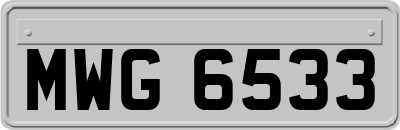 MWG 6533